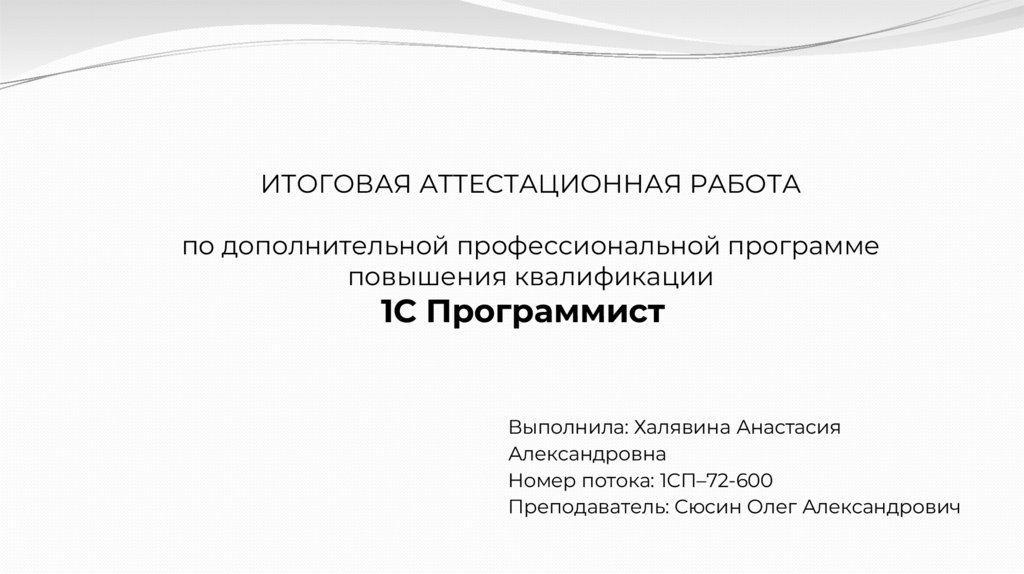 ИТОГОВАЯ АТТЕСТАЦИОННАЯ РАБОТА

по дополнительной профессиональной программе повышения квалификации
1С Программист

Выполнила: Халявина Анастасия Александровна
Номер потока: 1СП–72-600
Преподаватель: Сюсин Олег Александрович